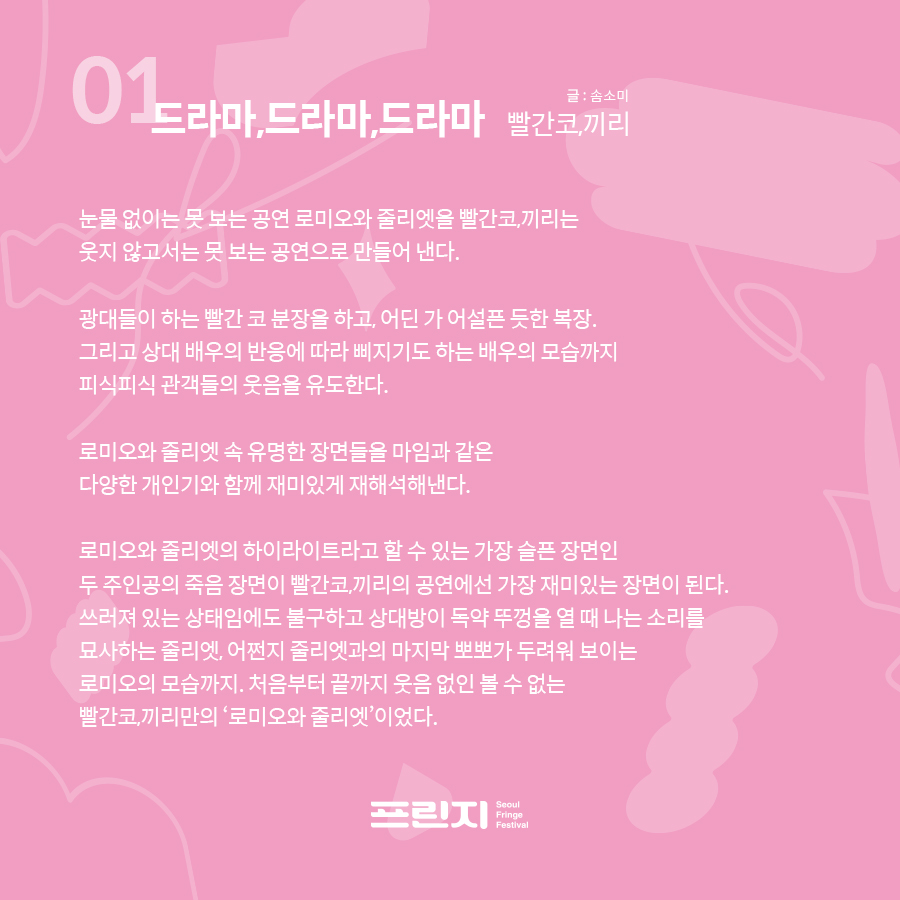 01 드라마,드라마,드라마

글 : 솜소미
빨간코,끼리

눈물 없이는 못 보는 공연 로미오와 줄리엣을 빨간코,끼리는 웃지 않고서는 못 보는 공연으로 만들어 낸다.

광대들이 하는 빨간 코 분장을 하고, 어딘 가 어설픈 듯한 복장. 그리고 상대 배우의 반응에 따라 삐지기도 하는 배우의 모습까지 피식피식 관객들의 웃음을 유도한다.

로미오와 줄리엣 속 유명한 장면들을 마임과 같은 다양한 개인기와 함께 재미있게 재해석해낸다.

로미오와 줄리엣의 하이라이트라고 할 수 있는 가장 슬픈 장면인 두 주인공의 죽음 장면이 빨간코,끼리의 공연에선 가장 재미있는 장면이 된다. 쓰러져 있는 상태임에도 불구하고 상대방이 독약 뚜껑을 열 때 나는 소리를 묘사하는 줄리엣, 어쩐지 줄리엣과의 마지막 뽀뽀가 두려워 보이는 로미오의 모습까지. 처음부터 끝까지 웃음 없인 볼 수 없는 빨간코,끼리만의 '로미오와 줄리엣'이었다.

프린지
Seoul
Fringe
Festival